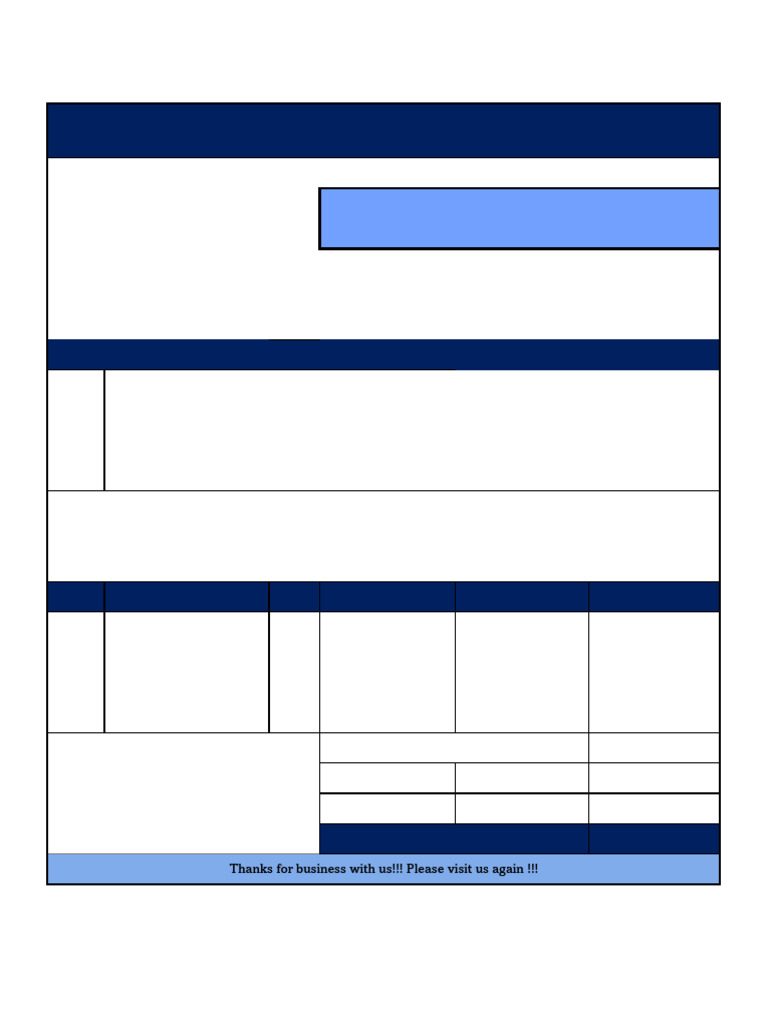 Thanks for business with us!!! Please visit us again !!!